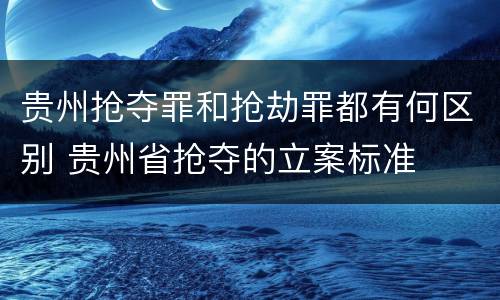 贵州抢夺罪和抢劫罪都有何区别 贵州省抢夺的立案标准